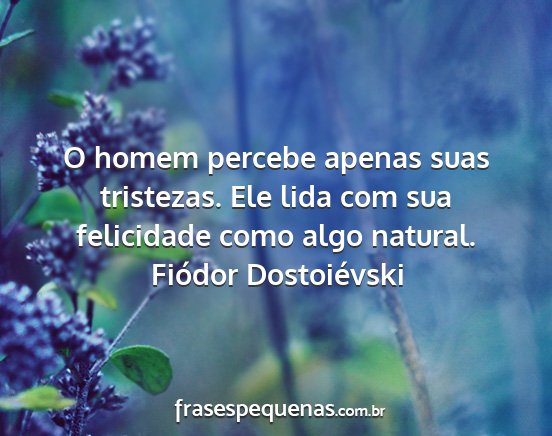 O homem percebe apenas suas tristezas. Ele lida com sua felicidade como algo natural.
Fiódor Dostoiévski

frasespequenas.com.br